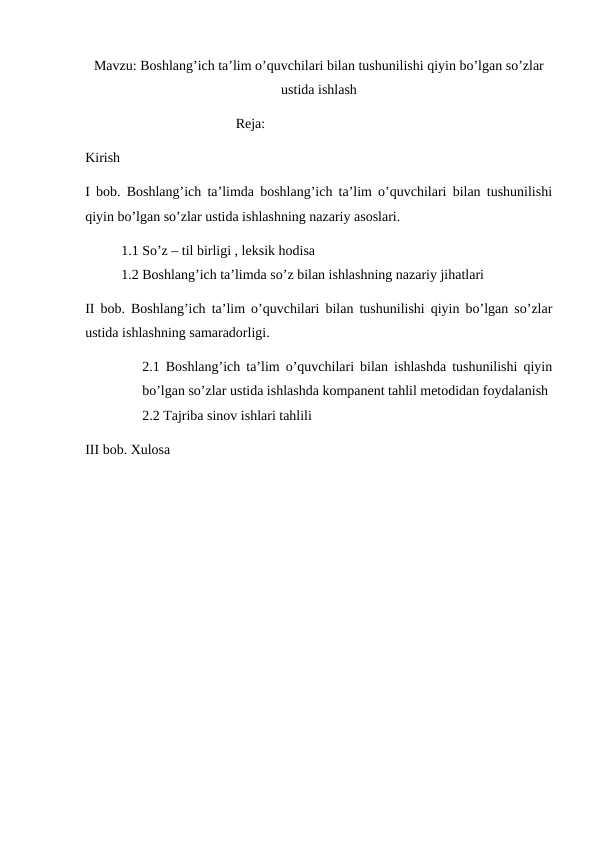 Mavzu: Boshlang’ich ta’lim o’quvchilari bilan tushunilishi qiyin bo’lgan so’zlar ustida ishlash

Reja:

Kirish

I bob. Boshlang’ich ta’limda boshlang’ich ta’lim o’quvchilari bilan tushunilishi qiyin bo’lgan so’zlar ustida ishlashning nazariy asoslari.

1.1 So’z – til birligi , leksik hodisa

1.2 Boshlang’ich ta’limda so’z bilan ishlashning nazariy jihatlari

II bob. Boshlang’ich ta’lim o’quvchilari bilan tushunilishi qiyin bo’lgan so’zlar ustida ishlashning samaradorligi.

2.1 Boshlang’ich ta’lim o’quvchilari bilan ishlashda tushunilishi qiyin bo’lgan so’zlar ustida ishlashda kompanent tahlil metodidan foydalanish

2.2 Tajriba sinov ishlari tahlili

III bob. Xulosa